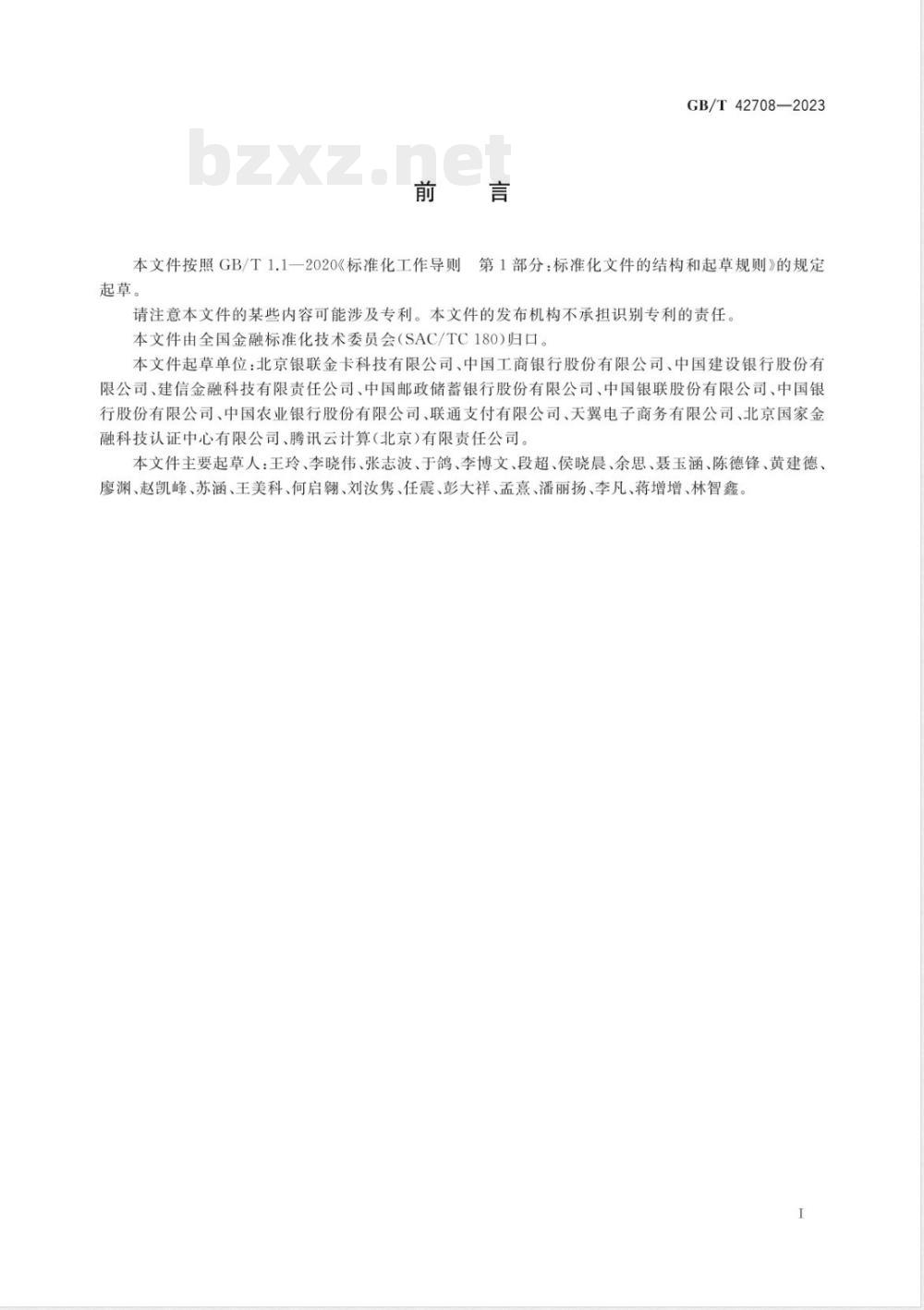 GB/T 42708—2023

bzxz.net

前　言

本文件按照 GB/T 1.1—2020《标准化工作导则　第 1 部分：标准化文件的结构和起草规则》的规定起草。

请注意本文件的某些内容可能涉及专利。本文件的发布机构不承担识别专利的责任。

本文件由全国金融标准化技术委员会(SAC/TC 180)归口。

本文件起草单位：北京银联金卡科技有限公司、中国工商银行股份有限公司、中国建设银行股份有限公司、建信金融科技有限责任公司、中国邮政储蓄银行股份有限公司、中国银联股份有限公司、中国银行股份有限公司、中国农业银行股份有限公司、联通支付有限公司、天翼电子商务有限公司、北京国家金融科技认证中心有限公司、腾讯云计算(北京)有限责任公司。

本文件主要起草人：王玲、李晓伟、张志波、于鸽、李博文、段超、侯晓晨、余思、聂玉涵、陈德锋、黄建德、廖渊、赵凯峰、苏涵、王美科、何启翱、刘汝隽、任震、彭大祥、孟熹、潘丽扬、李凡、蒋增增、林智鑫。

I